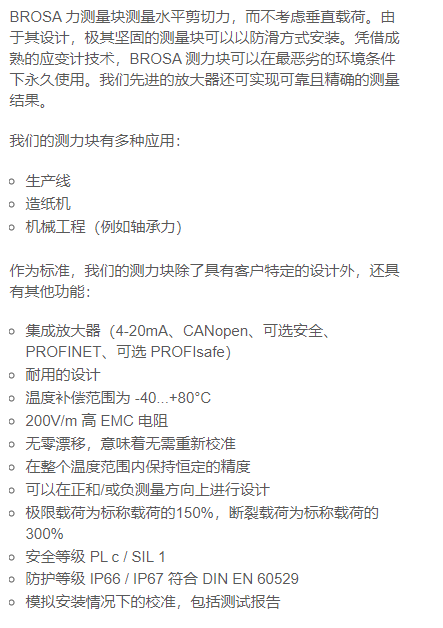 BROSA力测量块测量水平剪切力，而不考虑垂直载荷。由于其设计，极其坚固的测量块可以以防滑方式安装。凭借成熟的应变计技术，BROSA测力块可以在最恶劣的环境条件下永久使用。我们先进的放大器还可实现可靠且精确的测量结果。

我们的测力块有多种应用：

• 生产线
• 造纸机
• 机械工程（例如轴承力）

作为标准，我们的测力块除了具有客户特定的设计外，还具有其他功能：

• 集成放大器（4-20mA、CANopen、可选安全、PROFINET、可选PROFIsafe）
• 耐用的设计
• 温度补偿范围为-40...+80°C
• 200V/m高EMC电阻
• 无零漂移，意味着无需重新校准
• 在整个温度范围内保持恒定的精度
• 可以在正和/或负测量方向上进行设计
• 极限载荷为标称载荷的150%，断裂载荷为标称载荷的300%
• 安全等级PL c / SIL 1
• 防护等级IP66 / IP67符合DIN EN 60529
• 模拟安装情况下的校准，包括测试报告